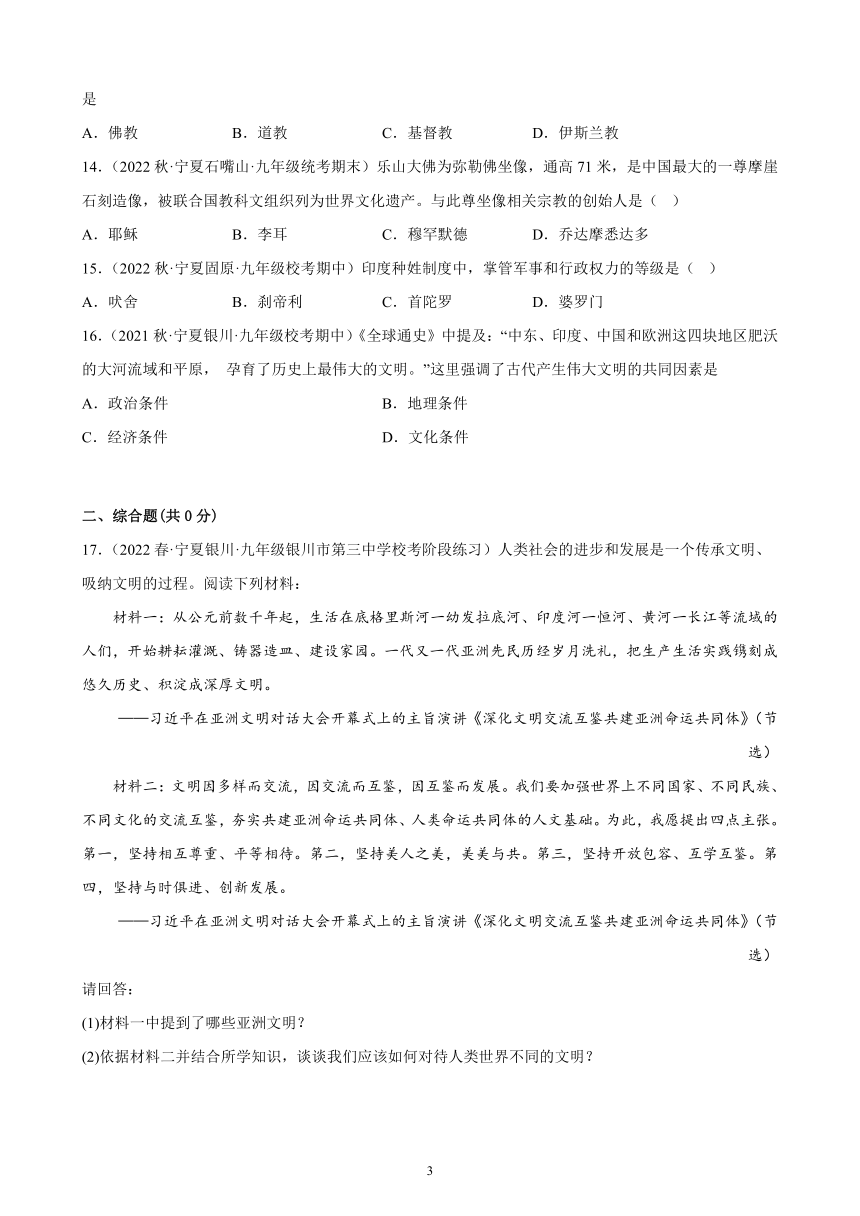 是

A．佛教　　B．道教　　C．基督教　　D．伊斯兰教

14．（2022 秋·宁夏石嘴山·九年级统考期末）乐山大佛为弥勒佛坐像，通高 71 米，是中国最大的一尊摩崖石刻造像，被联合国教科文组织列为世界文化遗产。与此尊坐像相关宗教的创始人是（　）

A．耶稣　　B．李耳　　C．穆罕默德　　D．乔达摩悉达多

15．（2022 秋·宁夏固原·九年级校考期中）印度种姓制度中，掌管军事和行政权力的等级是（　）

A．吠舍　　B．刹帝利　　C．首陀罗　　D．婆罗门

16．（2021 秋·宁夏银川·九年级校考期中）《全球通史》中提及：“中东、印度、中国和欧洲这四块地区肥沃的大河流域和平原， 孕育了历史上最伟大的文明。”这里强调了古代产生伟大文明的共同因素是

A．政治条件　　B．地理条件

C．经济条件　　D．文化条件

二、综合题(共 0 分)

17．（2022 春·宁夏银川·九年级银川市第三中学校考阶段练习）人类社会的进步和发展是一个传承文明、吸纳文明的过程。阅读下列材料：

材料一：从公元前数千年起，生活在底格里斯河一幼发拉底河、印度河一恒河、黄河一长江等流域的人们，开始耕耘灌溉、铸器造皿、建设家园。一代又一代亚洲先民历经岁月洗礼，把生产生活实践镌刻成悠久历史、积淀成深厚文明。

——习近平在亚洲文明对话大会开幕式上的主旨演讲《深化文明交流互鉴共建亚洲命运共同体》（节选）

材料二：文明因多样而交流，因交流而互鉴，因互鉴而发展。我们要加强世界上不同国家、不同民族、不同文化的交流互鉴，夯实共建亚洲命运共同体、人类命运共同体的人文基础。为此，我愿提出四点主张。第一，坚持相互尊重、平等相待。第二，坚持美人之美，美美与共。第三，坚持开放包容、互学互鉴。第四，坚持与时俱进、创新发展。

——习近平在亚洲文明对话大会开幕式上的主旨演讲《深化文明交流互鉴共建亚洲命运共同体》（节选）

请回答：

(1)材料一中提到了哪些亚洲文明？

(2)依据材料二并结合所学知识，谈谈我们应该如何对待人类世界不同的文明？

3